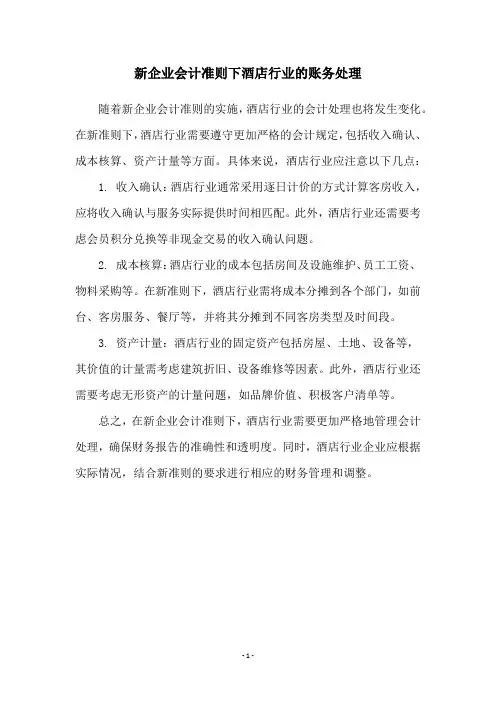 新企业会计准则下酒店行业的账务处理

随着新企业会计准则的实施，酒店行业的会计处理也将发生变化。在新准则下，酒店行业需要遵守更加严格的会计规定，包括收入确认、成本核算、资产计量等方面。具体来说，酒店行业应注意以下几点：

1. 收入确认：酒店行业通常采用逐日计价的方式计算客房收入，应将收入确认与服务实际提供时间相匹配。此外，酒店行业还需要考虑会员积分兑换等非现金交易的收入确认问题。

2. 成本核算：酒店行业的成本包括房间及设施维护、员工工资、物料采购等。在新准则下，酒店行业需将成本分摊到各个部门，如前台、客房服务、餐厅等，并将其分摊到不同客房类型及时间段。

3. 资产计量：酒店行业的固定资产包括房屋、土地、设备等，其价值的计量需考虑建筑折旧、设备维修等因素。此外，酒店行业还需要考虑无形资产的计量问题，如品牌价值、积极客户清单等。

总之，在新企业会计准则下，酒店行业需要更加严格地管理会计处理，确保财务报告的准确性和透明度。同时，酒店行业企业应根据实际情况，结合新准则的要求进行相应的财务管理和调整。

- 1 -